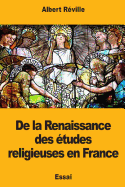 Albert Réville

De la Renaissance des études religieuses en France

Essai